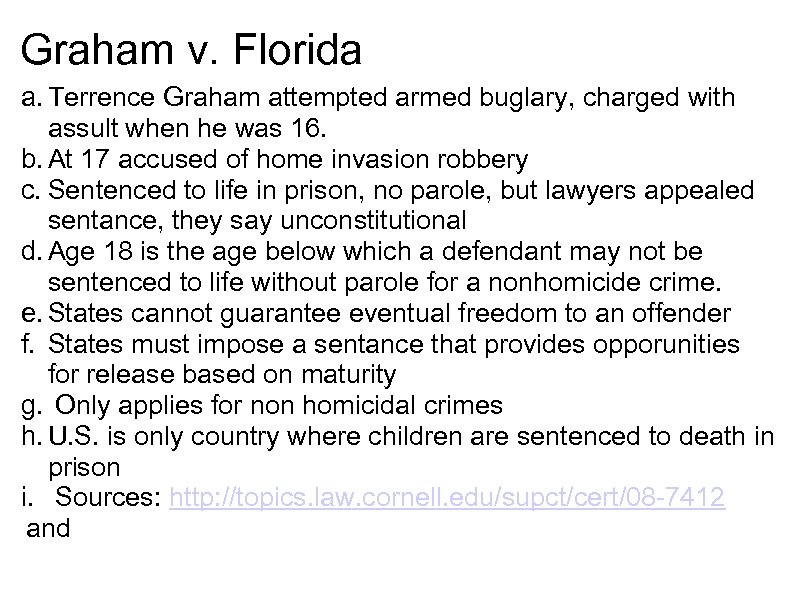 Graham v. Florida

a. Terrence Graham attempted armed buglary, charged with assult when he was 16.
b. At 17 accused of home invasion robbery
c. Sentenced to life in prison, no parole, but lawyers appealed sentance, they say unconstitutional
d. Age 18 is the age below which a defendant may not be sentenced to life without parole for a nonhomicide crime.
e. States cannot guarantee eventual freedom to an offender
f. States must impose a sentance that provides opporunities for release based on maturity
g. Only applies for non homicidal crimes
h. U.S. is only country where children are sentenced to death in prison
i. Sources: http://topics.law.cornell.edu/supct/cert/08-7412 and